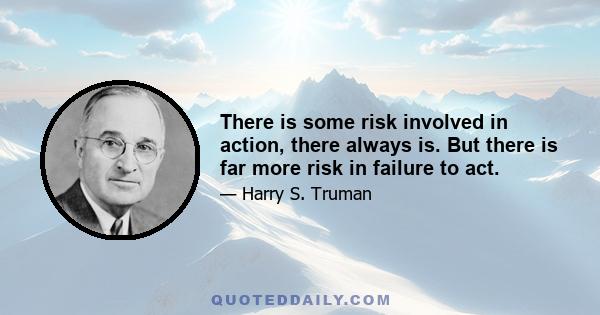 There is some risk involved in action, there always is. But there is far more risk in failure to act.

— Harry S. Truman

QUOTEDDAILY.COM